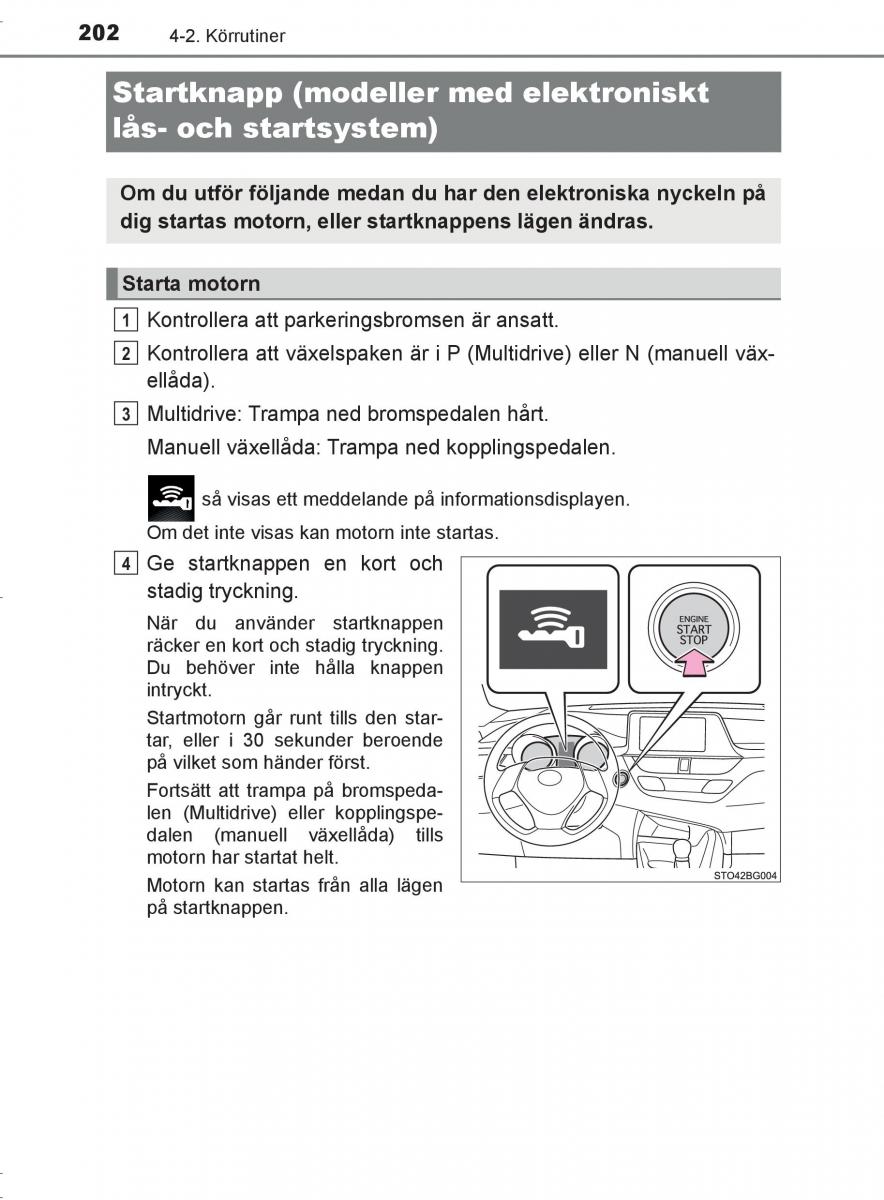 202 4-2. Körrutiner

Startknapp (modeller med elektroniskt lås- och startsystem)

Om du utför följande medan du har den elektroniska nyckeln på dig startas motorn, eller startknappens lägen ändras.

Starta motorn

1 Kontrollera att parkeringsbromsen är ansatt.

2 Kontrollera att växelspaken är i P (Multidrive) eller N (manuell växellåda).

3 Multidrive: Trampa ned bromspedalen hårt.
Manuell växellåda: Trampa ned kopplingspedalen.

så visas ett meddelande på informationsdisplayen.
Om det inte visas kan motorn inte startas.

4 Ge startknappen en kort och stadig tryckning.

När du använder startknappen räcker en kort och stadig tryckning. Du behöver inte hålla knappen intryckt.

Startmotorn går runt tills den startar, eller i 30 sekunder beroende på vilket som händer först.

Fortsätt att trampa på bromspedalen (Multidrive) eller kopplingspedalen (manuell växellåda) tills motorn har startat helt.

Motorn kan startas från alla lägen på startknappen.

ENGINE START STOP

STO42BG004